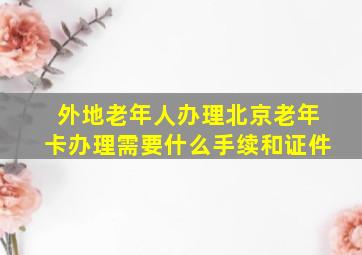 外地老年人办理北京老年卡办理需要什么手续和证件